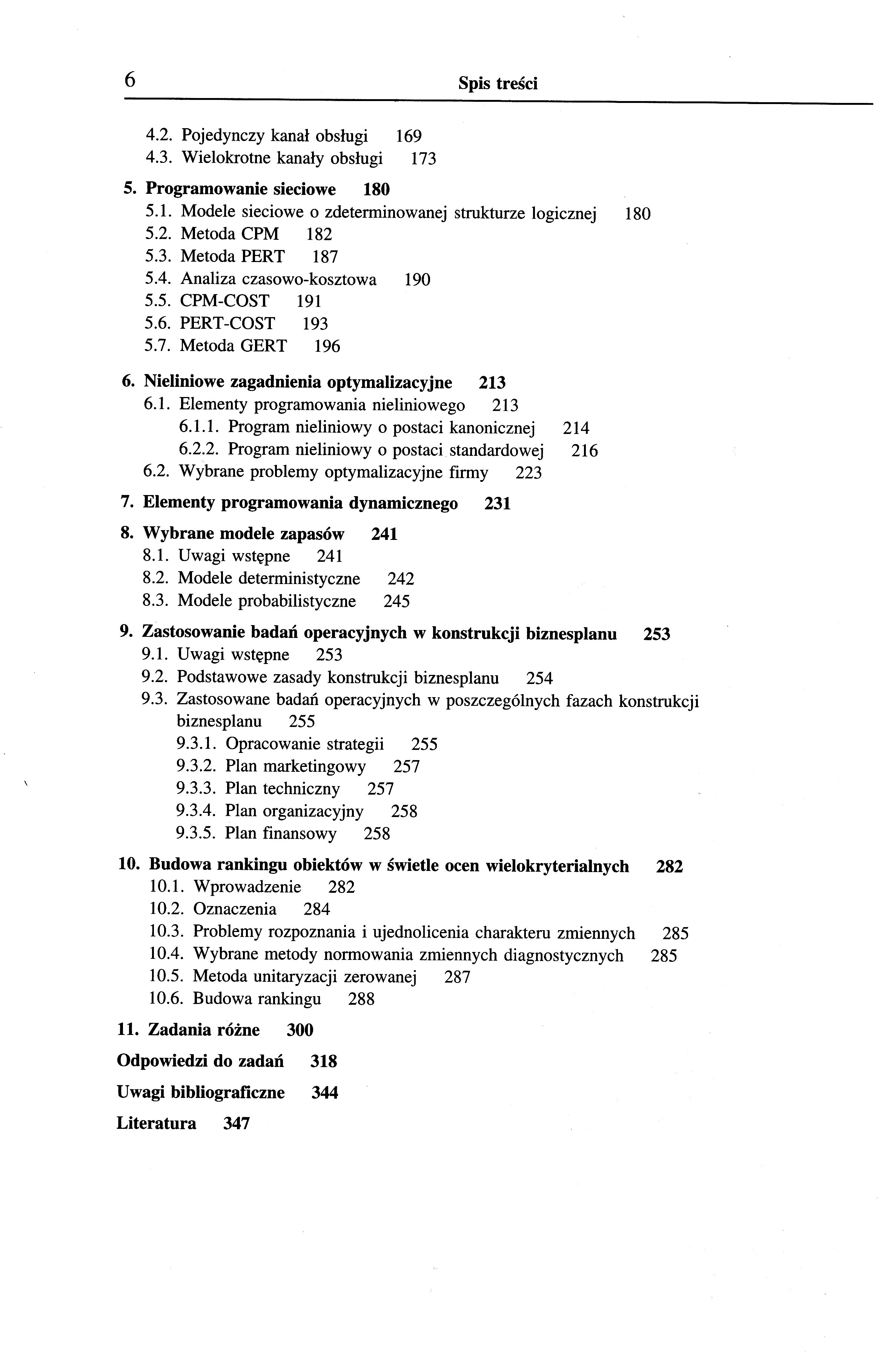 6 Spis treści

4.2. Pojedynczy kanał obsługi 169
4.3. Wielokrotne kanały obsługi 173

5. Programowanie sieciowe 180
5.1. Modele sieciowe o zdeterminowanej strukturze logicznej 180
5.2. Metoda CPM 182
5.3. Metoda PERT 187
5.4. Analiza czasowo-kosztowa 190
5.5. CPM-COST 191
5.6. PERT-COST 193
5.7. Metoda GERT 196

6. Nieliniowe zagadnienia optymalizacyjne 213
6.1. Elementy programowania nieliniowego 213
6.1.1. Program nieliniowy o postaci kanonicznej 214
6.2.2. Program nieliniowy o postaci standardowej 216
6.2. Wybrane problemy optymalizacyjne firmy 223

7. Elementy programowania dynamicznego 231

8. Wybrane modele zapasów 241
8.1. Uwagi wstępne 241
8.2. Modele deterministyczne 242
8.3. Modele probabilistyczne 245

9. Zastosowanie badań operacyjnych w konstrukcji biznesplanu 253
9.1. Uwagi wstępne 253
9.2. Podstawowe zasady konstrukcji biznesplanu 254
9.3. Zastosowane badań operacyjnych w poszczególnych fazach konstrukcji biznesplanu 255
9.3.1. Opracowanie strategii 255
9.3.2. Plan marketingowy 257
9.3.3. Plan techniczny 257
9.3.4. Plan organizacyjny 258
9.3.5. Plan finansowy 258

10. Budowa rankingu obiektów w świetle ocen wielokryterialnych 282
10.1. Wprowadzenie 282
10.2. Oznaczenia 284
10.3. Problemy rozpoznania i ujednolicenia charakteru zmiennych 285
10.4. Wybrane metody normowania zmiennych diagnostycznych 285
10.5. Metoda unitaryzacji zerowanej 287
10.6. Budowa rankingu 288

11. Zadania różne 300

Odpowiedzi do zadań 318

Uwagi bibliograficzne 344

Literatura 347